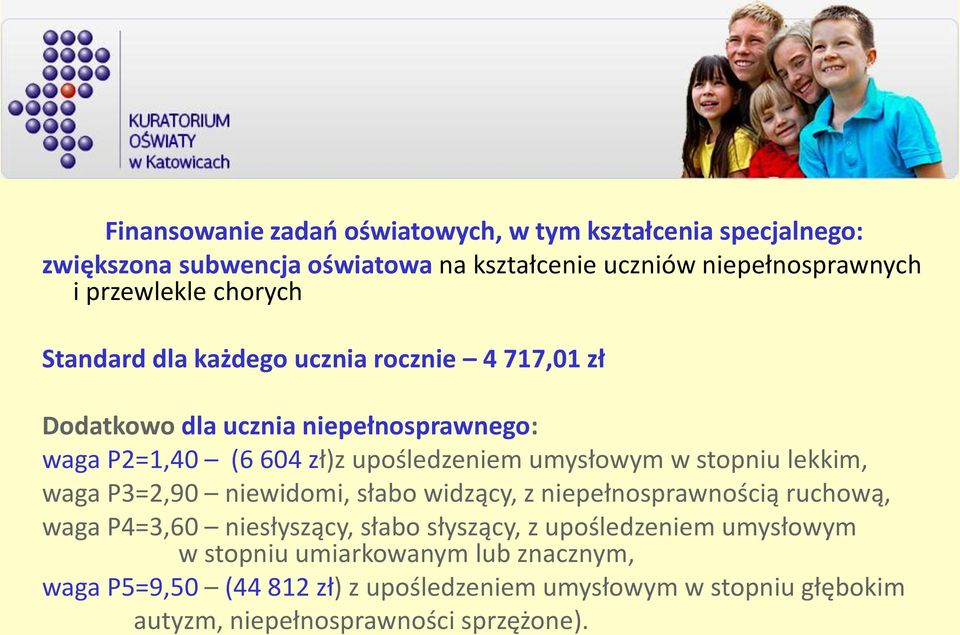 KURATORIUM
OŚWIATY
w Katowicach

Finansowanie zadań oświatowych, w tym kształcenia specjalnego:
zwiększona subwencja oświatowa na kształcenie uczniów niepełnosprawnych i przewlekle chorych

Standard dla każdego ucznia rocznie – 4 717,01 zł

Dodatkowo dla ucznia niepełnosprawnego:
waga P2=1,40 – (6 604 zł)z upośledzeniem umysłowym w stopniu lekkim,
waga P3=2,90 – niewidomi, słabo widzący, z niepełnosprawnością ruchową,
waga P4=3,60 – niesłyszący, słabo słyszący, z upośledzeniem umysłowym w stopniu umiarkowanym lub znacznym,
waga P5=9,50 – (44 812 zł) z upośledzeniem umysłowym w stopniu głębokim autyzm, niepełnosprawności sprzężone).